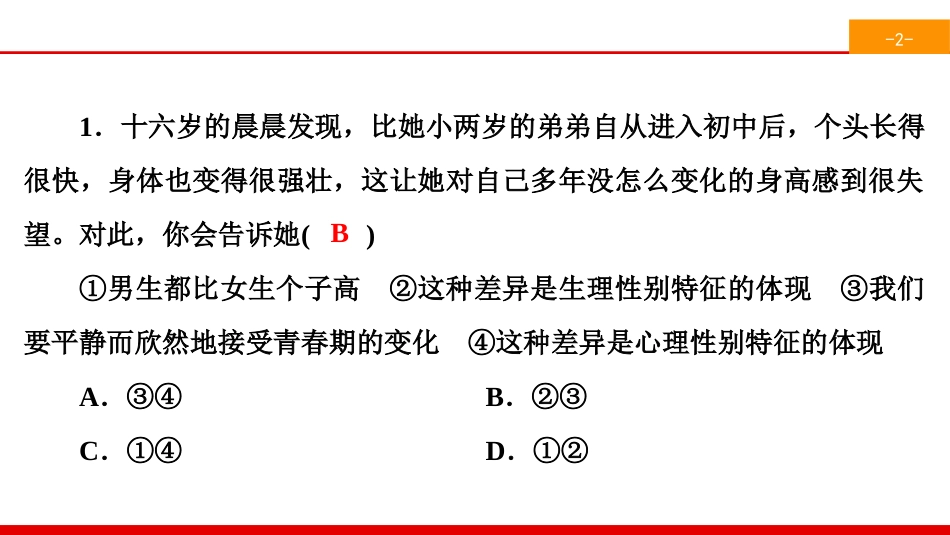 -2-

1．十六岁的晨晨发现，比她小两岁的弟弟自从进入初中后，个头长得很快，身体也变得很强壮，这让她对自己多年没怎么变化的身高感到很失望。对此，你会告诉她( B )

①男生都比女生个子高　②这种差异是生理性别特征的体现　③我们要平静而欣然地接受青春期的变化　④这种差异是心理性别特征的体现

A．③④

B．②③

C．①④

D．①②